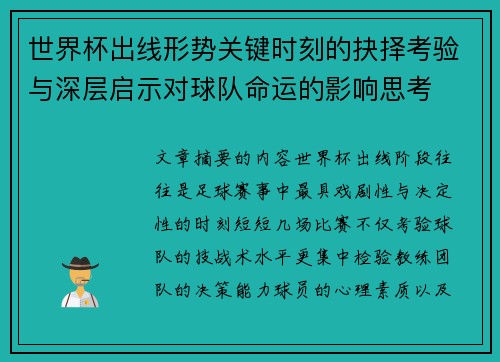 世界杯出线形势关键时刻的抉择考验与深层启示对球队命运的影响思考

文章摘要的内容世界杯出线阶段往往是足球赛事中最具戏剧性与决定性的时刻短短几场比赛不仅考验球队的技战术水平更集中检验教练团队的决策能力球员的心理素质以及